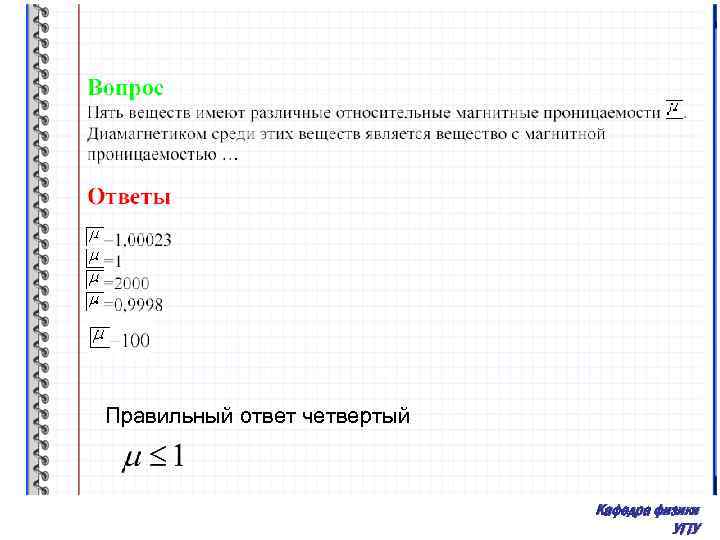 Вопрос

Пять веществ имеют различные относительные магнитные проницаемости $\mu$. Диамагнетиком среди этих веществ является вещество с магнитной проницаемостью …

Ответы

$\mu$=1,00023
$\mu$=1
$\mu$=2000
$\mu$=0,9998
$\mu$=100

Правильный ответ четвертый

$\mu \leq 1$

Кафедра физики
УГТУ